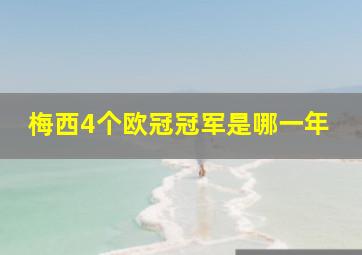 梅西4个欧冠冠军是哪一年